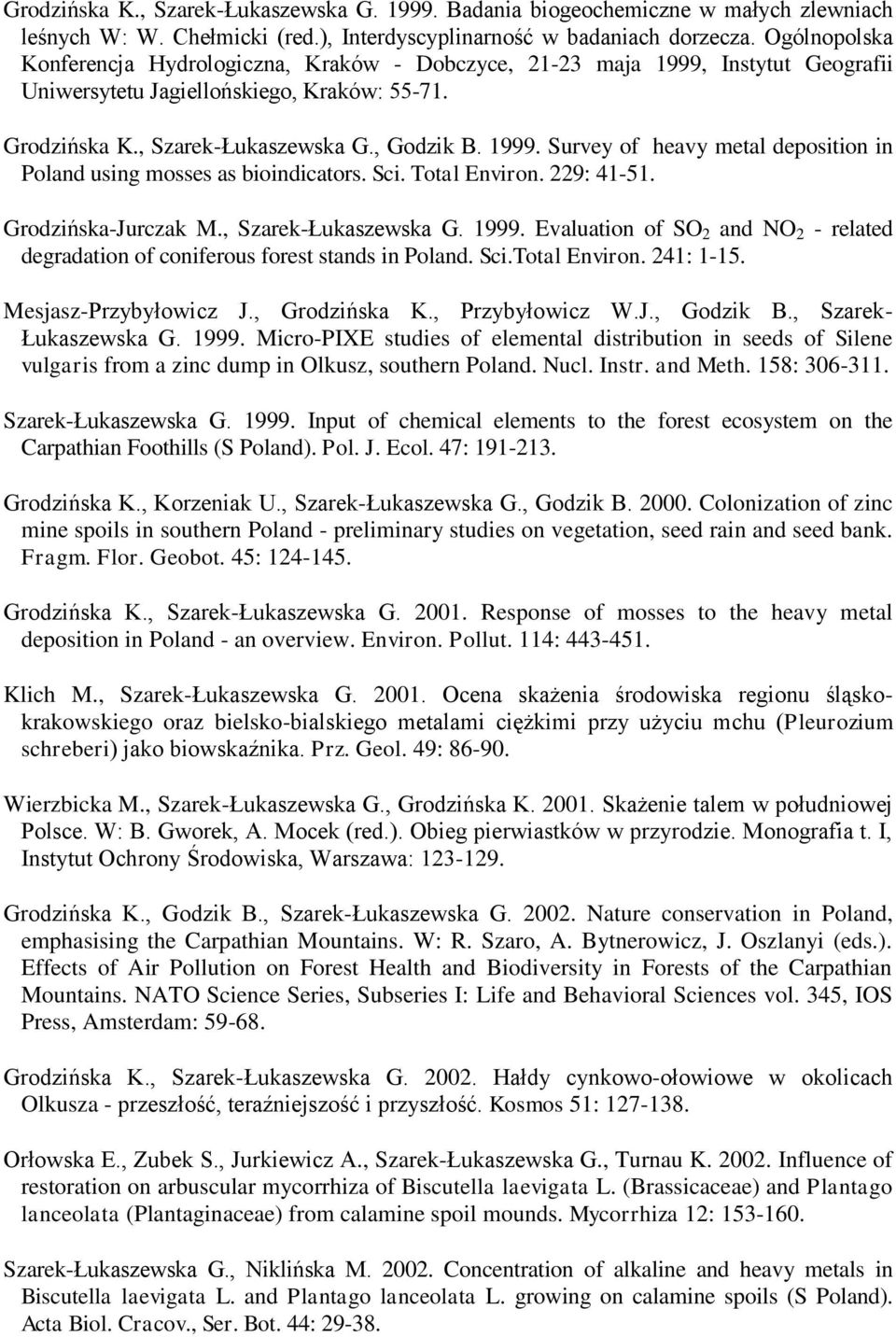 Grodzińska K., Szarek-Łukaszewska G. 1999. Badania biogeochemiczne w małych zlewniach leśnych W: W. Chełmicki (red.), Interdyscyplinarność w badaniach dorzecza. Ogólnopolska Konferencja Hydrologiczna, Kraków - Dobczyce, 21-23 maja 1999, Instytut Geografii Uniwersytetu Jagiellońskiego, Kraków: 55-71.

Grodzińska K., Szarek-Łukaszewska G., Godzik B. 1999. Survey of heavy metal deposition in Poland using mosses as bioindicators. Sci. Total Environ. 229: 41-51.

Grodzińska-Jurczak M., Szarek-Łukaszewska G. 1999. Evaluation of $SO_2$ and $NO_2$ - related degradation of coniferous forest stands in Poland. Sci.Total Environ. 241: 1-15.

Mesjasz-Przybyłowicz J., Grodzińska K., Przybyłowicz W.J., Godzik B., Szarek-Łukaszewska G. 1999. Micro-PIXE studies of elemental distribution in seeds of Silene vulgaris from a zinc dump in Olkusz, southern Poland. Nucl. Instr. and Meth. 158: 306-311.

Szarek-Łukaszewska G. 1999. Input of chemical elements to the forest ecosystem on the Carpathian Foothills (S Poland). Pol. J. Ecol. 47: 191-213.

Grodzińska K., Korzeniak U., Szarek-Łukaszewska G., Godzik B. 2000. Colonization of zinc mine spoils in southern Poland - preliminary studies on vegetation, seed rain and seed bank. Fragm. Flor. Geobot. 45: 124-145.

Grodzińska K., Szarek-Łukaszewska G. 2001. Response of mosses to the heavy metal deposition in Poland - an overview. Environ. Pollut. 114: 443-451.

Klich M., Szarek-Łukaszewska G. 2001. Ocena skażenia środowiska regionu śląsko-krakowskiego oraz bielsko-bialskiego metalami ciężkimi przy użyciu mchu (Pleurozium schreberi) jako biowskaźnika. Prz. Geol. 49: 86-90.

Wierzbicka M., Szarek-Łukaszewska G., Grodzińska K. 2001. Skażenie talem w południowej Polsce. W: B. Gworek, A. Mocek (red.). Obieg pierwiastków w przyrodzie. Monografia t. I, Instytut Ochrony Środowiska, Warszawa: 123-129.

Grodzińska K., Godzik B., Szarek-Łukaszewska G. 2002. Nature conservation in Poland, emphasising the Carpathian Mountains. W: R. Szaro, A. Bytnerowicz, J. Oszlanyi (eds.). Effects of Air Pollution on Forest Health and Biodiversity in Forests of the Carpathian Mountains. NATO Science Series, Subseries I: Life and Behavioral Sciences vol. 345, IOS Press, Amsterdam: 59-68.

Grodzińska K., Szarek-Łukaszewska G. 2002. Hałdy cynkowo-ołowiowe w okolicach Olkusza - przeszłość, teraźniejszość i przyszłość. Kosmos 51: 127-138.

Orłowska E., Zubek S., Jurkiewicz A., Szarek-Łukaszewska G., Turnau K. 2002. Influence of restoration on arbuscular mycorrhiza of Biscutella laevigata L. (Brassicaceae) and Plantago lanceolata (Plantaginaceae) from calamine spoil mounds. Mycorrhiza 12: 153-160.

Szarek-Łukaszewska G., Niklińska M. 2002. Concentration of alkaline and heavy metals in Biscutella laevigata L. and Plantago lanceolata L. growing on calamine spoils (S Poland). Acta Biol. Cracov., Ser. Bot. 44: 29-38.